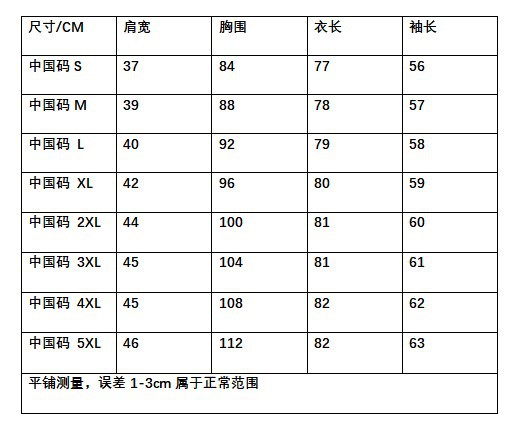 | 尺寸/CM | 肩宽 | 胸围 | 衣长 | 袖长 |
|---|---|---|---|---|
| 中国码 S | 37 | 84 | 77 | 56 |
| 中国码 M | 39 | 88 | 78 | 57 |
| 中国码 L | 40 | 92 | 79 | 58 |
| 中国码 XL | 42 | 96 | 80 | 59 |
| 中国码 2XL | 44 | 100 | 81 | 60 |
| 中国码 3XL | 45 | 104 | 81 | 61 |
| 中国码 4XL | 45 | 108 | 82 | 62 |
| 中国码 5XL | 46 | 112 | 82 | 63 |

平铺测量，误差 1-3cm 属于正常范围